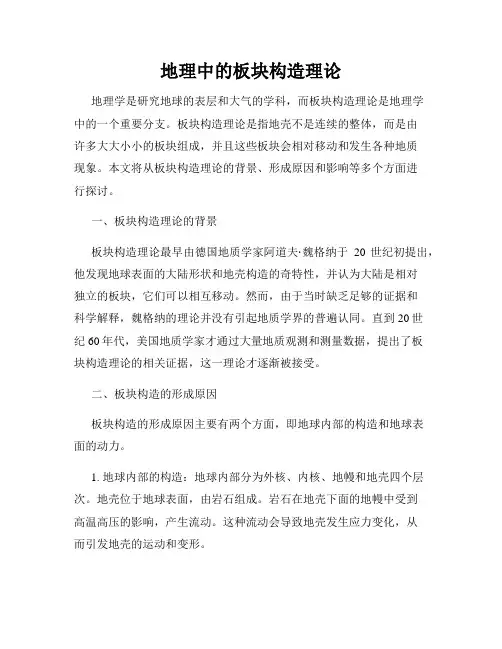 地理中的板块构造理论

地理学是研究地球的表层和大气的学科，而板块构造理论是地理学中的一个重要分支。板块构造理论是指地壳不是连续的整体，而是由许多大大小小的板块组成，并且这些板块会相对移动和发生各种地质现象。本文将从板块构造理论的背景、形成原因和影响等多个方面进行探讨。

一、板块构造理论的背景

板块构造理论最早由德国地质学家阿道夫·魏格纳于 20 世纪初提出，他发现地球表面的大陆形状和地壳构造的奇特性，并认为大陆是相对独立的板块，它们可以相互移动。然而，由于当时缺乏足够的证据和科学解释，魏格纳的理论并没有引起地质学界的普遍认同。直到20世纪60年代，美国地质学家才通过大量地质观测和测量数据，提出了板块构造理论的相关证据，这一理论才逐渐被接受。

二、板块构造的形成原因

板块构造的形成原因主要有两个方面，即地球内部的构造和地球表面的动力。

1. 地球内部的构造：地球内部分为外核、内核、地幔和地壳四个层次。地壳位于地球表面，由岩石组成。岩石在地壳下面的地幔中受到高温高压的影响，产生流动。这种流动会导致地壳发生应力变化，从而引发地壳的运动和变形。